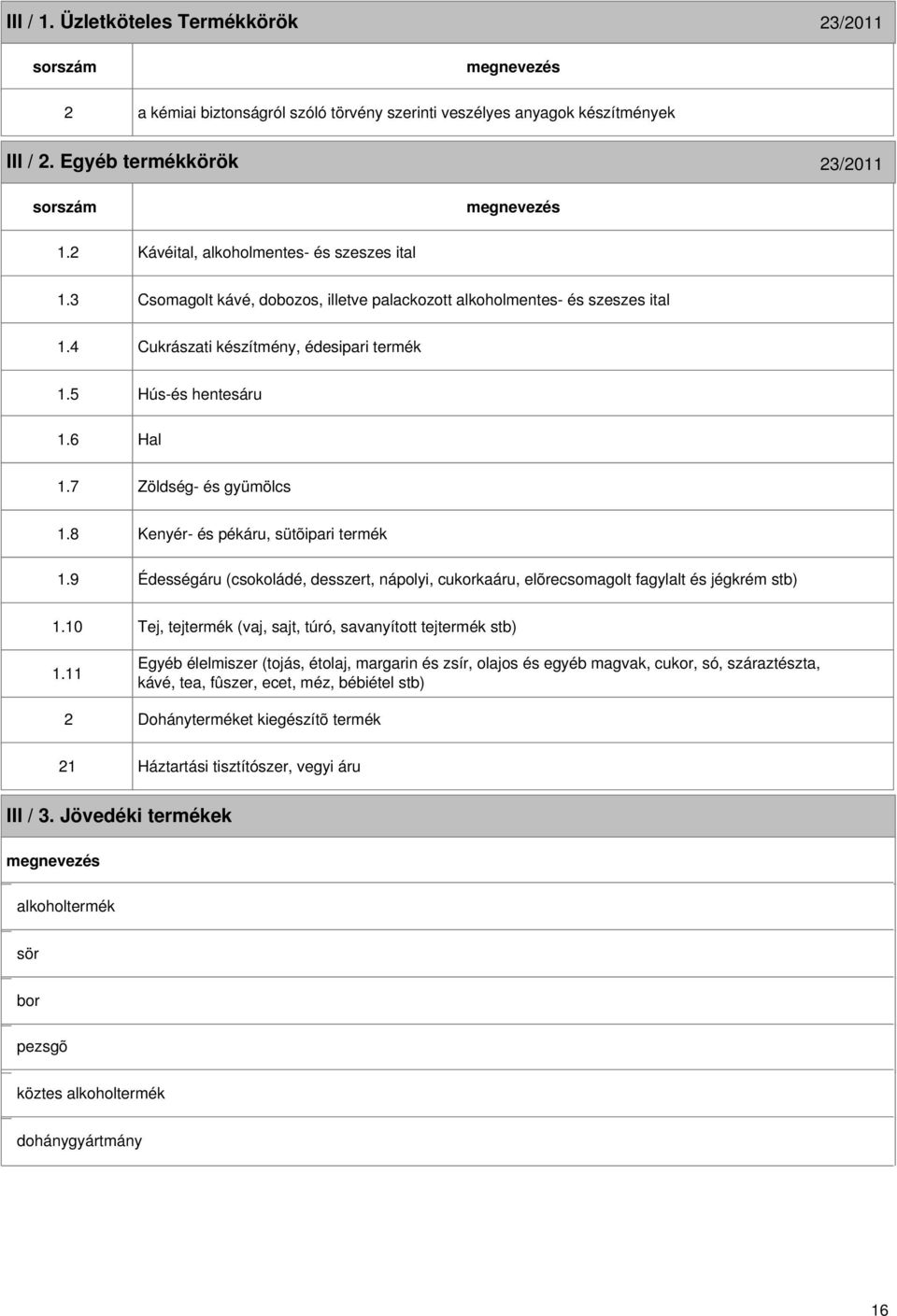 III / 1. Üzletköteles Termékkörök 23/2011

| sorszám | megnevezés |
|---|---|
| 2 | a kémiai biztonságról szóló törvény szerinti veszélyes anyagok készítmények |

III / 2. Egyéb termékkörök 23/2011

| sorszám | megnevezés |
|---|---|
| 1.2 | Kávéital, alkoholmentes- és szeszes ital |
| 1.3 | Csomagolt kávé, dobozos, illetve palackozott alkoholmentes- és szeszes ital |
| 1.4 | Cukrászati készítmény, édesipari termék |
| 1.5 | Hús-és hentesáru |
| 1.6 | Hal |
| 1.7 | Zöldség- és gyümölcs |
| 1.8 | Kenyér- és pékáru, sütõipari termék |
| 1.9 | Édességáru (csokoládé, desszert, nápolyi, cukorkaáru, elõrecsomagolt fagylalt és jégkrém stb) |
| 1.10 | Tej, tejtermék (vaj, sajt, túró, savanyított tejtermék stb) |
| 1.11 | Egyéb élelmiszer (tojás, étolaj, margarin és zsír, olajos és egyéb magvak, cukor, só, száraztészta, kávé, tea, fûszer, ecet, méz, bébiétel stb) |
| 2 | Dohányterméket kiegészítõ termék |
| 21 | Háztartási tisztítószer, vegyi áru |

III / 3. Jövedéki termékek

| megnevezés |
|---|
| alkoholtermék |
| sör |
| bor |
| pezsgõ |
| köztes alkoholtermék |
| dohánygyártmány |

16